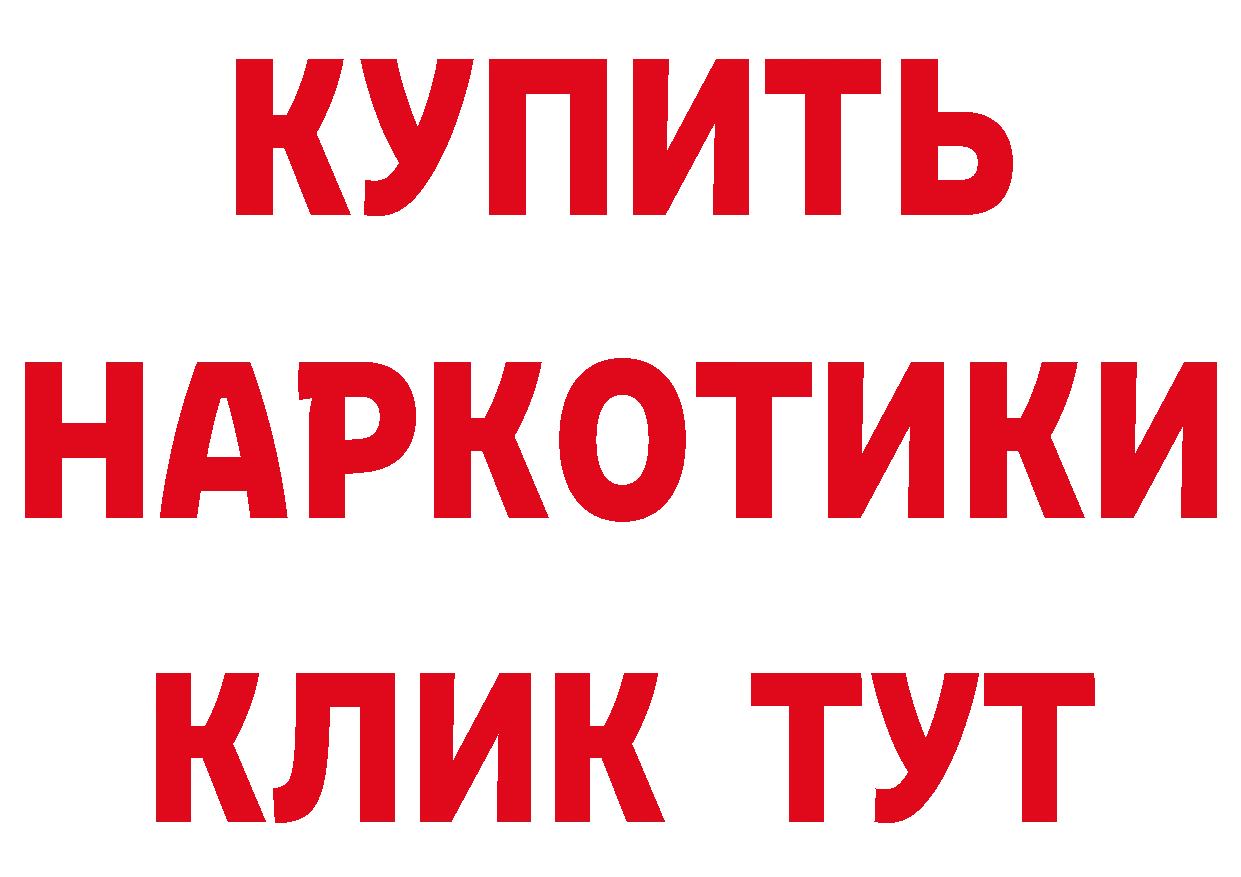 КУПИТЬ
НАРКОТИКИ
КЛИК ТУТ